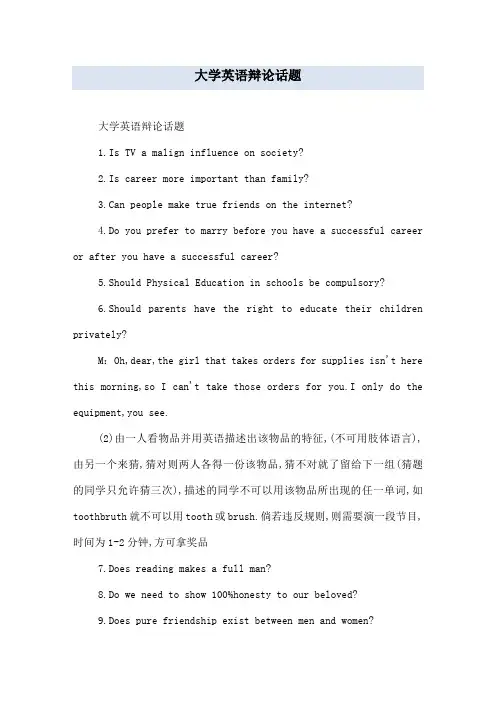 大学英语辩论话题

大学英语辩论话题

1.Is TV a malign influence on society?

2.Is career more important than family?

3.Can people make true friends on the internet?

4.Do you prefer to marry before you have a successful career or after you have a successful career?

5.Should Physical Education in schools be compulsory?

6.Should parents have the right to educate their children privately?

M: Oh,dear,the girl that takes orders for supplies isn't here this morning,so I can't take those orders for you.I only do the equipment,you see.

(2)由一人看物品并用英语描述出该物品的特征,(不可用肢体语言),由另一个来猜,猜对则两人各得一份该物品,猜不对就了留给下一组(猜题的同学只允许猜三次),描述的同学不可以用该物品所出现的任一单词,如toothbruth就不可以用tooth或brush.倘若违反规则,则需要演一段节目,时间为1-2分钟,方可拿奖品

7.Does reading makes a full man?

8.Do we need to show 100%honesty to our beloved?

9.Does pure friendship exist between men and women?